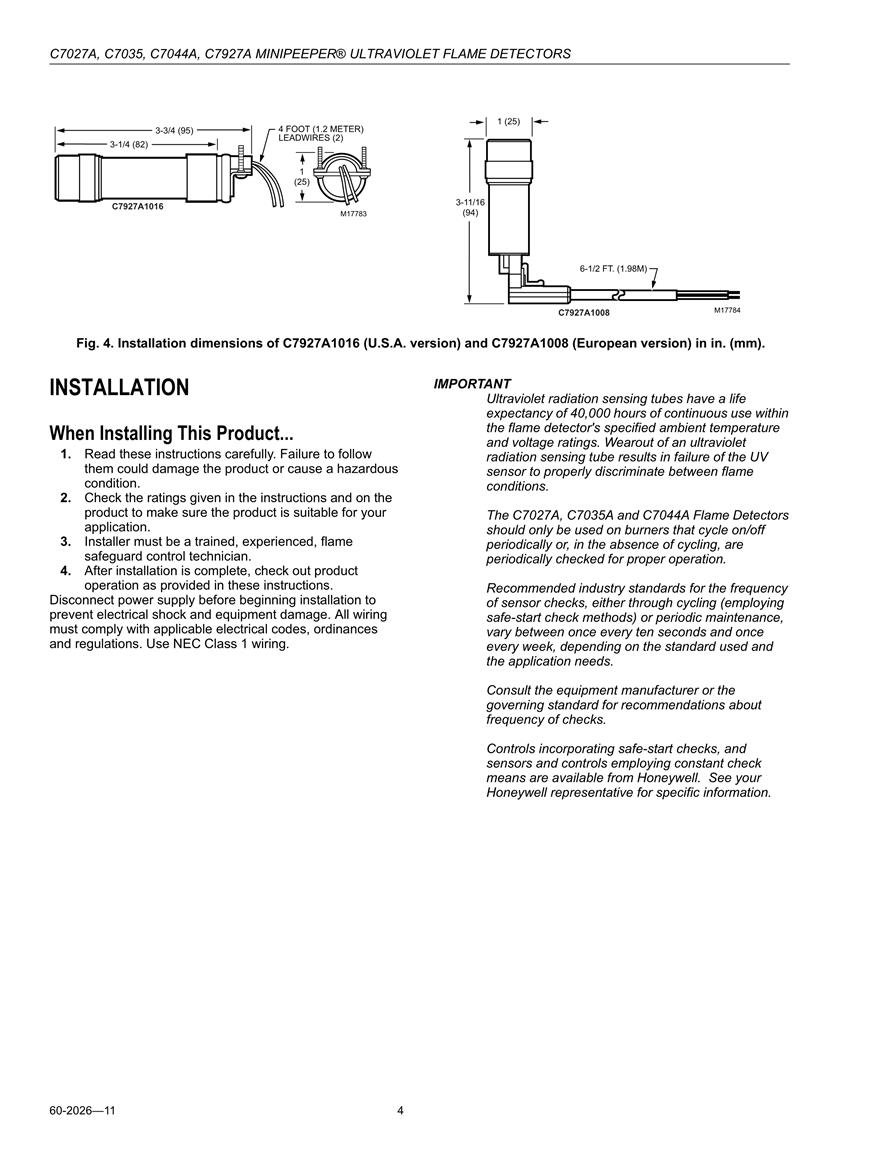 C7027A, C7035, C7044A, C7927A MINIPEEPER® ULTRAVIOLET FLAME DETECTORS

3-3/4 (95)
3-1/4 (82)
4 FOOT (1.2 METER) LEADWIRES (2)
1 (25)
C7927A1016
M17783

1 (25)
3-11/16 (94)
6-1/2 FT. (1.98M)
C7927A1008
M17784

Fig. 4. Installation dimensions of C7927A1016 (U.S.A. version) and C7927A1008 (European version) in in. (mm).

INSTALLATION

When Installing This Product...

1. Read these instructions carefully. Failure to follow them could damage the product or cause a hazardous condition.
2. Check the ratings given in the instructions and on the product to make sure the product is suitable for your application.
3. Installer must be a trained, experienced, flame safeguard control technician.
4. After installation is complete, check out product operation as provided in these instructions.

Disconnect power supply before beginning installation to prevent electrical shock and equipment damage. All wiring must comply with applicable electrical codes, ordinances and regulations. Use NEC Class 1 wiring.

IMPORTANT
Ultraviolet radiation sensing tubes have a life expectancy of 40,000 hours of continuous use within the flame detector's specified ambient temperature and voltage ratings. Wearout of an ultraviolet radiation sensing tube results in failure of the UV sensor to properly discriminate between flame conditions.

The C7027A, C7035A and C7044A Flame Detectors should only be used on burners that cycle on/off periodically or, in the absence of cycling, are periodically checked for proper operation.

Recommended industry standards for the frequency of sensor checks, either through cycling (employing safe-start check methods) or periodic maintenance, vary between once every ten seconds and once every week, depending on the standard used and the application needs.

Consult the equipment manufacturer or the governing standard for recommendations about frequency of checks.

Controls incorporating safe-start checks, and sensors and controls employing constant check means are available from Honeywell. See your Honeywell representative for specific information.

60-2026—11
4